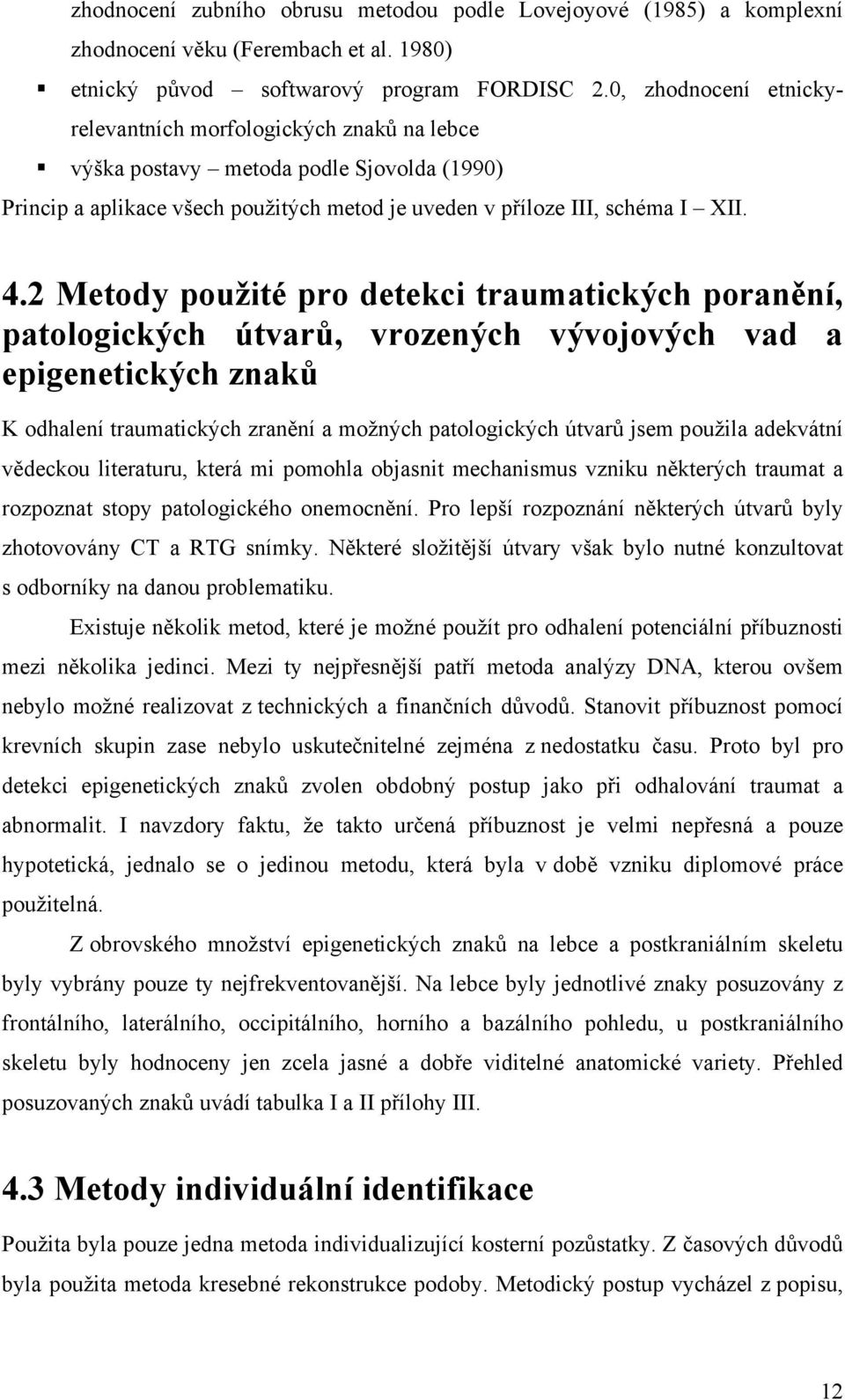 zhodnocení zubního obrusu metodou podle Lovejoyové (1985) a komplexní zhodnocení věku (Ferembach et al. 1980)

▪ etnický původ – softwarový program FORDISC 2.0, zhodnocení etnicky-relevantních morfologických znaků na lebce

▪ výška postavy – metoda podle Sjovolda (1990)

Princip a aplikace všech použitých metod je uveden v příloze III, schéma I – XII.

4.2 Metody použité pro detekci traumatických poranění, patologických útvarů, vrozených vývojových vad a epigenetických znaků

K odhalení traumatických zranění a možných patologických útvarů jsem použila adekvátní vědeckou literaturu, která mi pomohla objasnit mechanismus vzniku některých traumat a rozpoznat stopy patologického onemocnění. Pro lepší rozpoznání některých útvarů byly zhotovovány CT a RTG snímky. Některé složitější útvary však bylo nutné konzultovat s odborníky na danou problematiku.

Existuje několik metod, které je možné použít pro odhalení potenciální příbuznosti mezi několika jedinci. Mezi ty nejpřesnější patří metoda analýzy DNA, kterou ovšem nebylo možné realizovat z technických a finančních důvodů. Stanovit příbuznost pomocí krevních skupin zase nebylo uskutečnitelné zejména z nedostatku času. Proto byl pro detekci epigenetických znaků zvolen obdobný postup jako při odhalování traumat a abnormalit. I navzdory faktu, že takto určená příbuznost je velmi nepřesná a pouze hypotetická, jednalo se o jedinou metodu, která byla v době vzniku diplomové práce použitelná.

Z obrovského množství epigenetických znaků na lebce a postkraniálním skeletu byly vybrány pouze ty nejfrekventovanější. Na lebce byly jednotlivé znaky posuzovány z frontálního, laterálního, occipitálního, horního a bazálního pohledu, u postkraniálního skeletu byly hodnoceny jen zcela jasné a dobře viditelné anatomické variety. Přehled posuzovaných znaků uvádí tabulka I a II přílohy III.

4.3 Metody individuální identifikace

Použita byla pouze jedna metoda individualizující kosterní pozůstatky. Z časových důvodů byla použita metoda kresebné rekonstrukce podoby. Metodický postup vycházel z popisu,

12